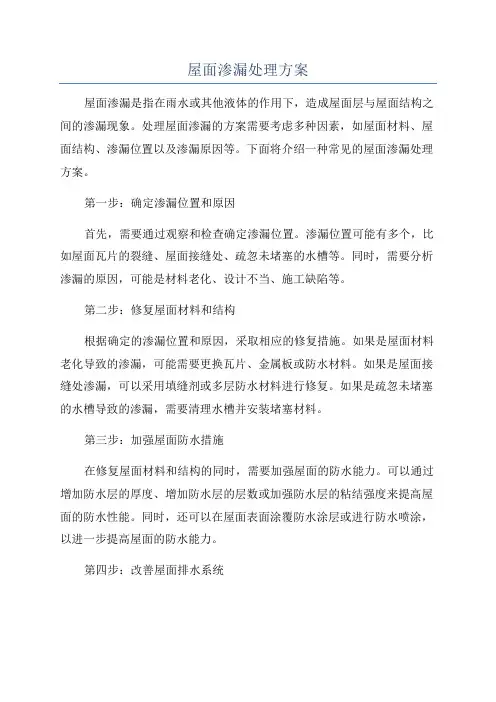 屋面渗漏处理方案

屋面渗漏是指在雨水或其他液体的作用下，造成屋面层与屋面结构之间的渗漏现象。处理屋面渗漏的方案需要考虑多种因素，如屋面材料、屋面结构、渗漏位置以及渗漏原因等。下面将介绍一种常见的屋面渗漏处理方案。

第一步：确定渗漏位置和原因

首先，需要通过观察和检查确定渗漏位置。渗漏位置可能有多个，比如屋面瓦片的裂缝、屋面接缝处、疏忽未堵塞的水槽等。同时，需要分析渗漏的原因，可能是材料老化、设计不当、施工缺陷等。

第二步：修复屋面材料和结构

根据确定的渗漏位置和原因，采取相应的修复措施。如果是屋面材料老化导致的渗漏，可能需要更换瓦片、金属板或防水材料。如果是屋面接缝处渗漏，可以采用填缝剂或多层防水材料进行修复。如果是疏忽未堵塞的水槽导致的渗漏，需要清理水槽并安装堵塞材料。

第三步：加强屋面防水措施

在修复屋面材料和结构的同时，需要加强屋面的防水能力。可以通过增加防水层的厚度、增加防水层的层数或加强防水层的粘结强度来提高屋面的防水性能。同时，还可以在屋面表面涂覆防水涂层或进行防水喷涂，以进一步提高屋面的防水能力。

第四步：改善屋面排水系统